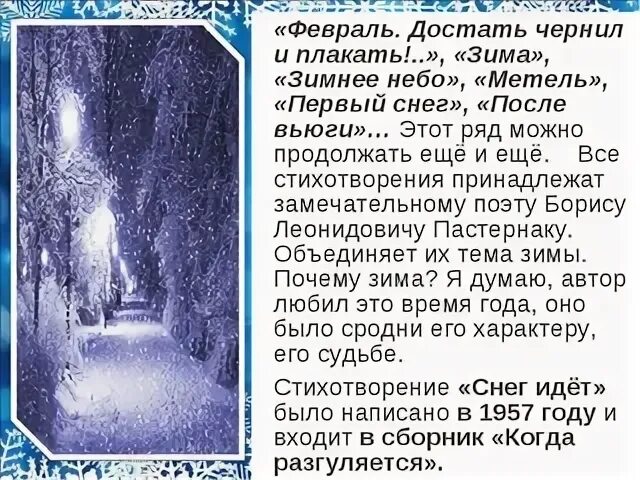 «Февраль. Достать чернил и плакать!..», «Зима», «Зимнее небо», «Метель», «Первый снег», «После вьюги»… Этот ряд можно продолжать ещё и ещё. Все стихотворения принадлежат замечательному поэту Борису Леонидовичу Пастернаку. Объединяет их тема зимы. Почему зима? Я думаю, автор любил это время года, оно было сродни его характеру, его судьбе.

Стихотворение «Снег идёт» было написано в 1957 году и входит в сборник «Когда разгуляется».